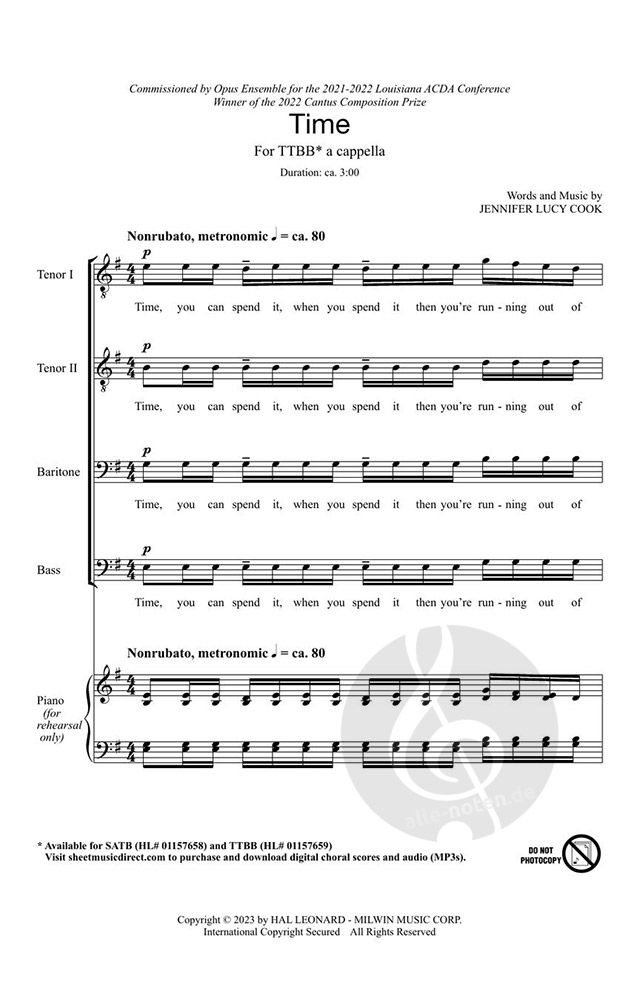 Commissioned by Opus Ensemble for the 2021-2022 Louisiana ACDA Conference
Winner of the 2022 Cantus Composition Prize

Time

For TTBB* a cappella

Duration: ca. 3:00

Words and Music by
JENNIFER LUCY COOK

Nonrubato, metronomic ♩ = ca. 80

Tenor I
p
Time, you can spend it, when you spend it then you're run - ning out of

Tenor II
p
Time, you can spend it, when you spend it then you're run - ning out of

Baritone
p
Time, you can spend it, when you spend it then you're run - ning out of

Bass
p
Time, you can spend it, when you spend it then you're run - ning out of

Nonrubato, metronomic ♩ = ca. 80

Piano (for rehearsal only)

alle-noten.de

* Available for SATB (HL# 01157658) and TTBB (HL# 01157659)
Visit sheetmusicdirect.com to purchase and download digital choral scores and audio (MP3s).

DO NOT PHOTOCOPY

Copyright © 2023 by HAL LEONARD - MILWIN MUSIC CORP.
International Copyright Secured All Rights Reserved